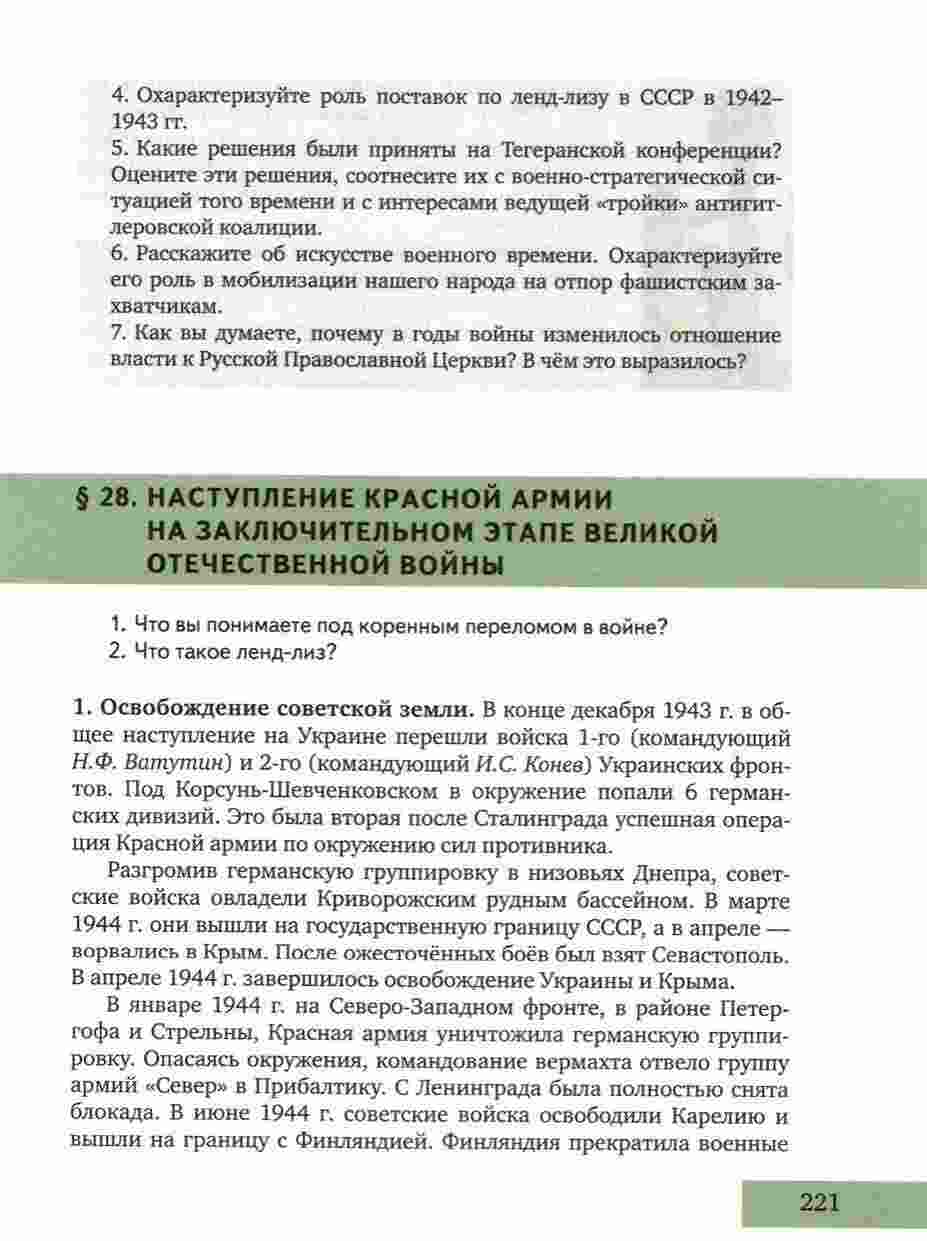 4. Охарактеризуйте роль поставок по ленд-лизу в СССР в 1942–1943 гг.
5. Какие решения были приняты на Тегеранской конференции? Оцените эти решения, соотнесите их с военно-стратегической ситуацией того времени и с интересами ведущей «тройки» антигитлеровской коалиции.
6. Расскажите об искусстве военного времени. Охарактеризуйте его роль в мобилизации нашего народа на отпор фашистским захватчикам.
7. Как вы думаете, почему в годы войны изменилось отношение власти к Русской Православной Церкви? В чём это выразилось?

§ 28. НАСТУПЛЕНИЕ КРАСНОЙ АРМИИ НА ЗАКЛЮЧИТЕЛЬНОМ ЭТАПЕ ВЕЛИКОЙ ОТЕЧЕСТВЕННОЙ ВОЙНЫ

1. Что вы понимаете под коренным переломом в войне?
2. Что такое ленд-лиз?

1. Освобождение советской земли. В конце декабря 1943 г. в общее наступление на Украине перешли войска 1-го (командующий Н.Ф. Ватутин) и 2-го (командующий И.С. Конев) Украинских фронтов. Под Корсунь-Шевченковском в окружение попали 6 германских дивизий. Это была вторая после Сталинграда успешная операция Красной армии по окружению сил противника.

Разгромив германскую группировку в низовьях Днепра, советские войска овладели Криворожским рудным бассейном. В марте 1944 г. они вышли на государственную границу СССР, а в апреле — ворвались в Крым. После ожесточённых боёв был взят Севастополь. В апреле 1944 г. завершилось освобождение Украины и Крыма.

В январе 1944 г. на Северо-Западном фронте, в районе Петергофа и Стрельны, Красная армия уничтожила германскую группировку. Опасаясь окружения, командование вермахта отвело группу армий «Север» в Прибалтику. С Ленинграда была полностью снята блокада. В июне 1944 г. советские войска освободили Карелию и вышли на границу с Финляндией. Финляндия прекратила военные

221